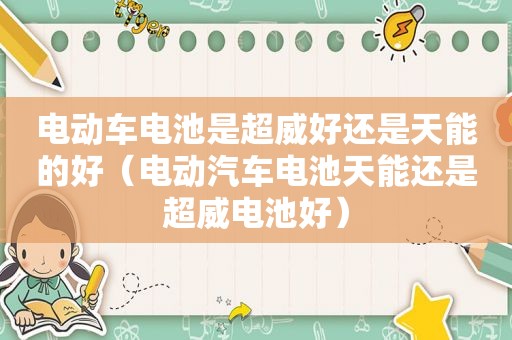 电动车电池是超威好还是天能的好（电动汽车电池天能还是超威电池好）